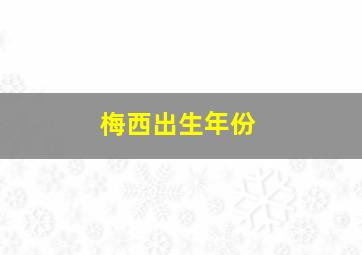 梅西出生年份